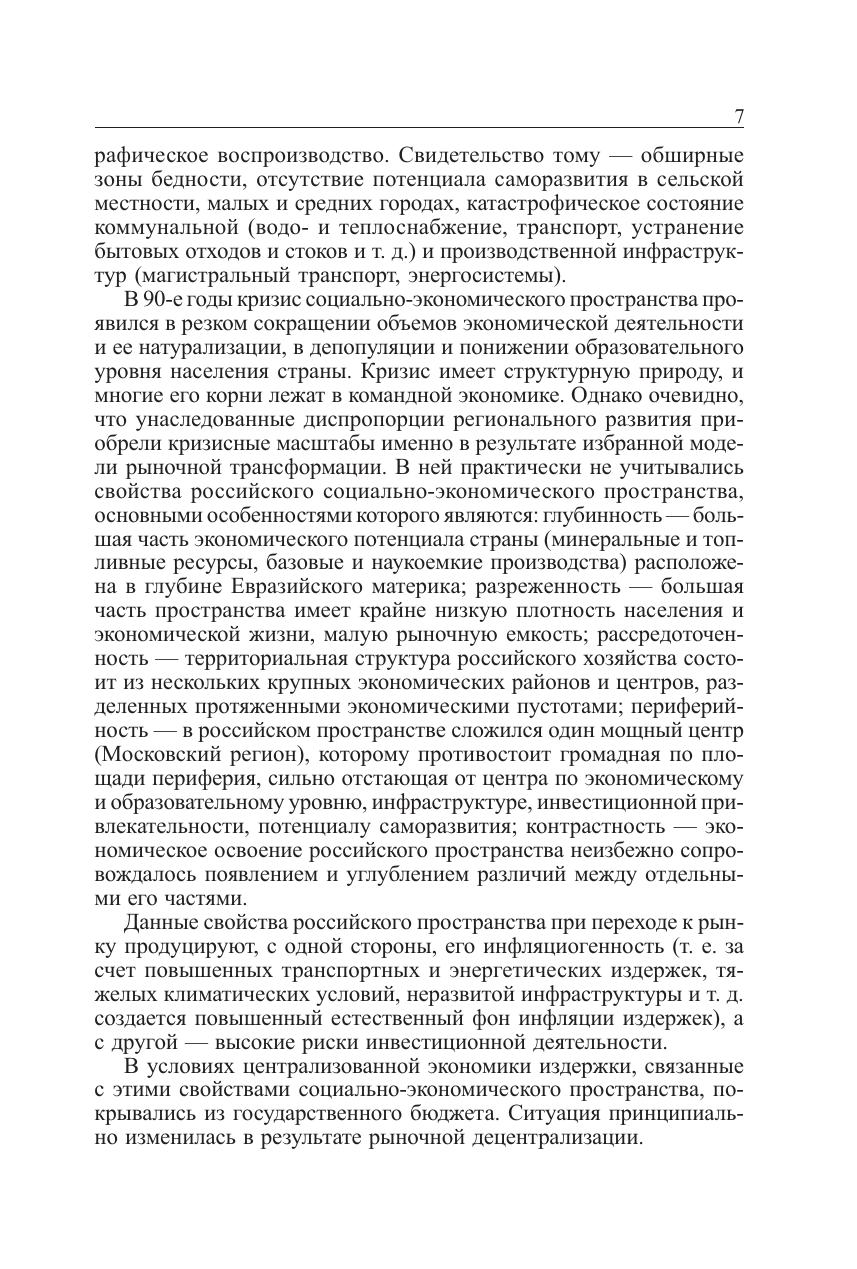 7

рафическое воспроизводство. Свидетельство тому — обширные зоны бедности, отсутствие потенциала саморазвития в сельской местности, малых и средних городах, катастрофическое состояние коммунальной (водо- и теплоснабжение, транспорт, устранение бытовых отходов и стоков и т. д.) и производственной инфраструктур (магистральный транспорт, энергосистемы).

В 90-е годы кризис социально-экономического пространства проявился в резком сокращении объемов экономической деятельности и ее натурализации, в депопуляции и понижении образовательного уровня населения страны. Кризис имеет структурную природу, и многие его корни лежат в командной экономике. Однако очевидно, что унаследованные диспропорции регионального развития приобрели кризисные масштабы именно в результате избранной модели рыночной трансформации. В ней практически не учитывались свойства российского социально-экономического пространства, основными особенностями которого являются: глубинность — большая часть экономического потенциала страны (минеральные и топливные ресурсы, базовые и наукоемкие производства) расположена в глубине Евразийского материка; разреженность — большая часть пространства имеет крайне низкую плотность населения и экономической жизни, малую рыночную емкость; рассредоточенность — территориальная структура российского хозяйства состоит из нескольких крупных экономических районов и центров, разделенных протяженными экономическими пустотами; периферийность — в российском пространстве сложился один мощный центр (Московский регион), которому противостоит громадная по площади периферия, сильно отстающая от центра по экономическому и образовательному уровню, инфраструктуре, инвестиционной привлекательности, потенциалу саморазвития; контрастность — экономическое освоение российского пространства неизбежно сопровождалось появлением и углублением различий между отдельными его частями.

Данные свойства российского пространства при переходе к рынку продуцируют, с одной стороны, его инфляциогенность (т. е. за счет повышенных транспортных и энергетических издержек, тяжелых климатических условий, неразвитой инфраструктуры и т. д. создается повышенный естественный фон инфляции издержек), а с другой — высокие риски инвестиционной деятельности.

В условиях централизованной экономики издержки, связанные с этими свойствами социально-экономического пространства, покрывались из государственного бюджета. Ситуация принципиально изменилась в результате рыночной децентрализации.